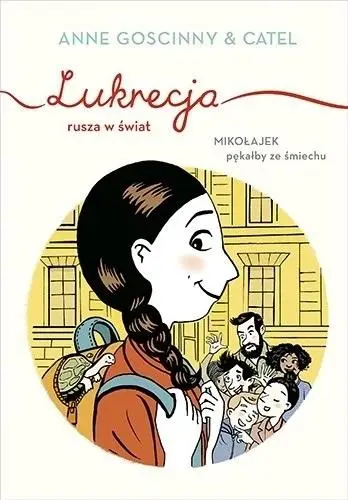 ANNE GOSCINNY & CATEL

Lukrecja

rusza w świat

MIKOŁAJEK pękałby ze śmiechu